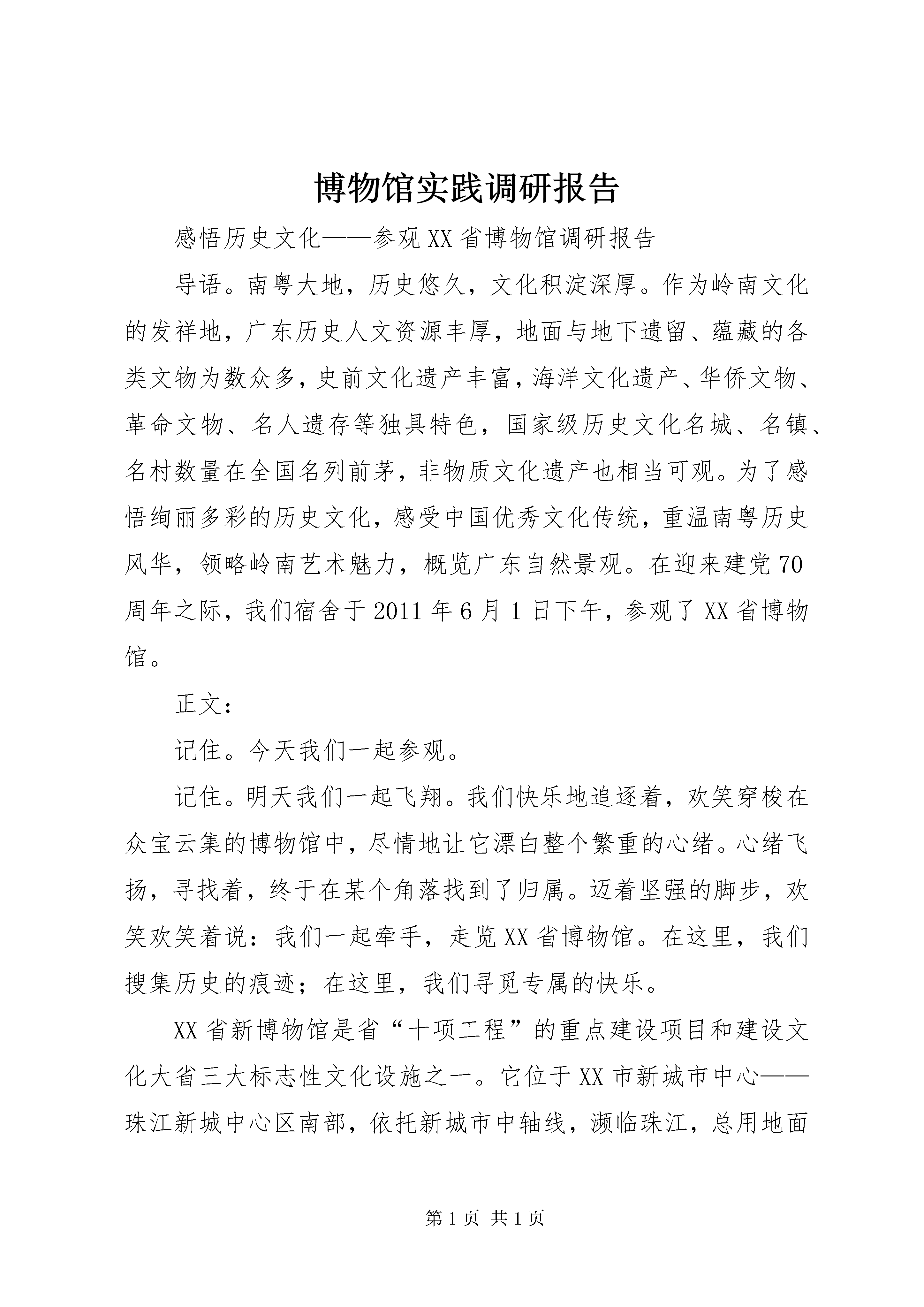 博物馆实践调研报告

感悟历史文化——参观XX省博物馆调研报告

导语。南粤大地，历史悠久，文化积淀深厚。作为岭南文化的发祥地，广东历史人文资源丰厚，地面与地下遗留、蕴藏的各类文物为数众多，史前文化遗产丰富，海洋文化遗产、华侨文物、革命文物、名人遗存等独具特色，国家级历史文化名城、名镇、名村数量在全国名列前茅，非物质文化遗产也相当可观。为了感悟绚丽多彩的历史文化，感受中国优秀文化传统，重温南粤历史风华，领略岭南艺术魅力，概览广东自然景观。在迎来建党70周年之际，我们宿舍于2011年6月1日下午，参观了XX省博物馆。

正文：

记住。今天我们一起参观。

记住。明天我们一起飞翔。我们快乐地追逐着，欢笑穿梭在众宝云集的博物馆中，尽情地让它漂白整个繁重的心绪。心绪飞扬，寻找着，终于在某个角落找到了归属。迈着坚强的脚步，欢笑欢笑着说：我们一起牵手，走览XX省博物馆。在这里，我们搜集历史的痕迹；在这里，我们寻觅专属的快乐。

XX省新博物馆是省“十项工程”的重点建设项目和建设文化大省三大标志性文化设施之一。它位于XX市新城市中心——珠江新城中心区南部，依托新城市中轴线，濒临珠江，总用地面

第1页 共1页